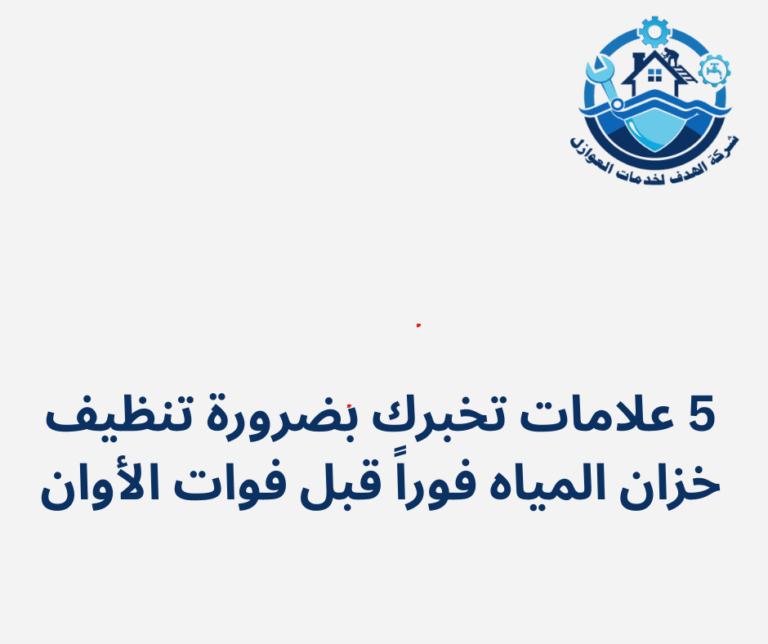 شركة الهدف لخدمات العوازل

5 علامات تخبرك بضرورة تنظيف خزان المياه فوراً قبل فوات الأوان